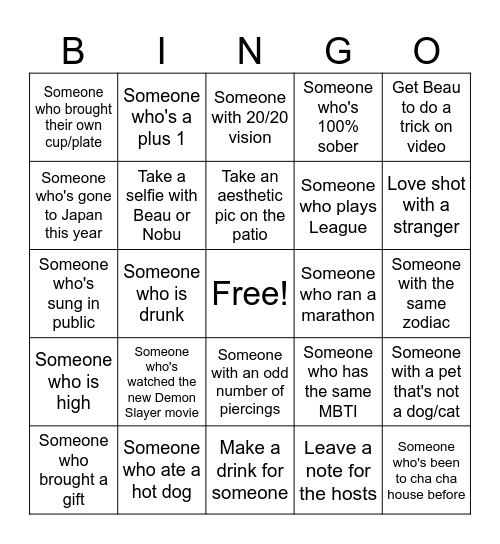 | B | I | N | G | O |
|---|---|---|---|---|
| Someone who brought their own cup/plate | Someone who's a plus 1 | Someone with 20/20 vision | Someone who's 100% sober | Get Beau to do a trick on video |
| Someone who's gone to Japan this year | Take a selfie with Beau or Nobu | Take an aesthetic pic on the patio | Someone who plays League | Love shot with a stranger |
| Someone who's sung in public | Someone who is drunk | Free! | Someone who ran a marathon | Someone with the same zodiac |
| Someone who is high | Someone who's watched the new Demon Slayer movie | Someone with an odd number of piercings | Someone who has the same MBTI | Someone with a pet that's not a dog/cat |
| Someone who brought a gift | Someone who ate a hot dog | Make a drink for someone | Leave a note for the hosts | Someone who's been to cha cha house before |